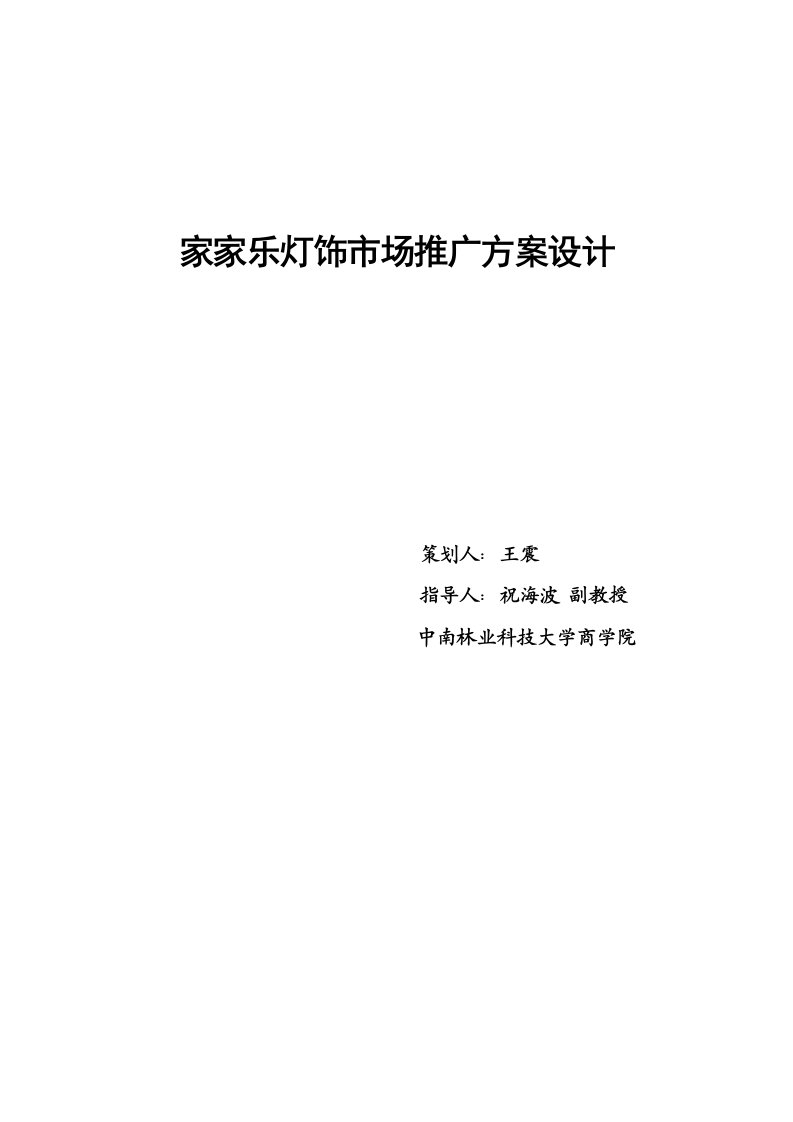 家家乐灯饰市场推广方案设计

策划人：王震

指导人：祝海波 副教授

中南林业科技大学商学院